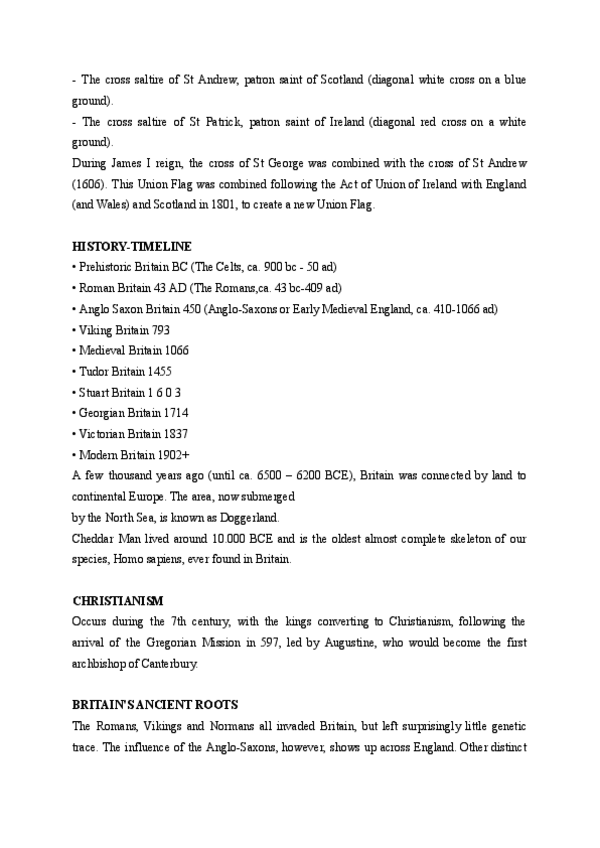 - The cross saltire of St Andrew, patron saint of Scotland (diagonal white cross on a blue ground).
- The cross saltire of St Patrick, patron saint of Ireland (diagonal red cross on a white ground).
During James I reign, the cross of St George was combined with the cross of St Andrew (1606). This Union Flag was combined following the Act of Union of Ireland with England (and Wales) and Scotland in 1801, to create a new Union Flag.

HISTORY-TIMELINE
• Prehistoric Britain BC (The Celts, ca. 900 bc - 50 ad)
• Roman Britain 43 AD (The Romans,ca. 43 bc-409 ad)
• Anglo Saxon Britain 450 (Anglo-Saxons or Early Medieval England, ca. 410-1066 ad)
• Viking Britain 793
• Medieval Britain 1066
• Tudor Britain 1455
• Stuart Britain 1 6 0 3
• Georgian Britain 1714
• Victorian Britain 1837
• Modern Britain 1902+
A few thousand years ago (until ca. 6500 – 6200 BCE), Britain was connected by land to continental Europe. The area, now submerged
by the North Sea, is known as Doggerland.
Cheddar Man lived around 10.000 BCE and is the oldest almost complete skeleton of our species, Homo sapiens, ever found in Britain.

CHRISTIANISM
Occurs during the 7th century, with the kings converting to Christianism, following the arrival of the Gregorian Mission in 597, led by Augustine, who would become the first archbishop of Canterbury.

BRITAIN'S ANCIENT ROOTS
The Romans, Vikings and Normans all invaded Britain, but left surprisingly little genetic trace. The influence of the Anglo-Saxons, however, shows up across England. Other distinct